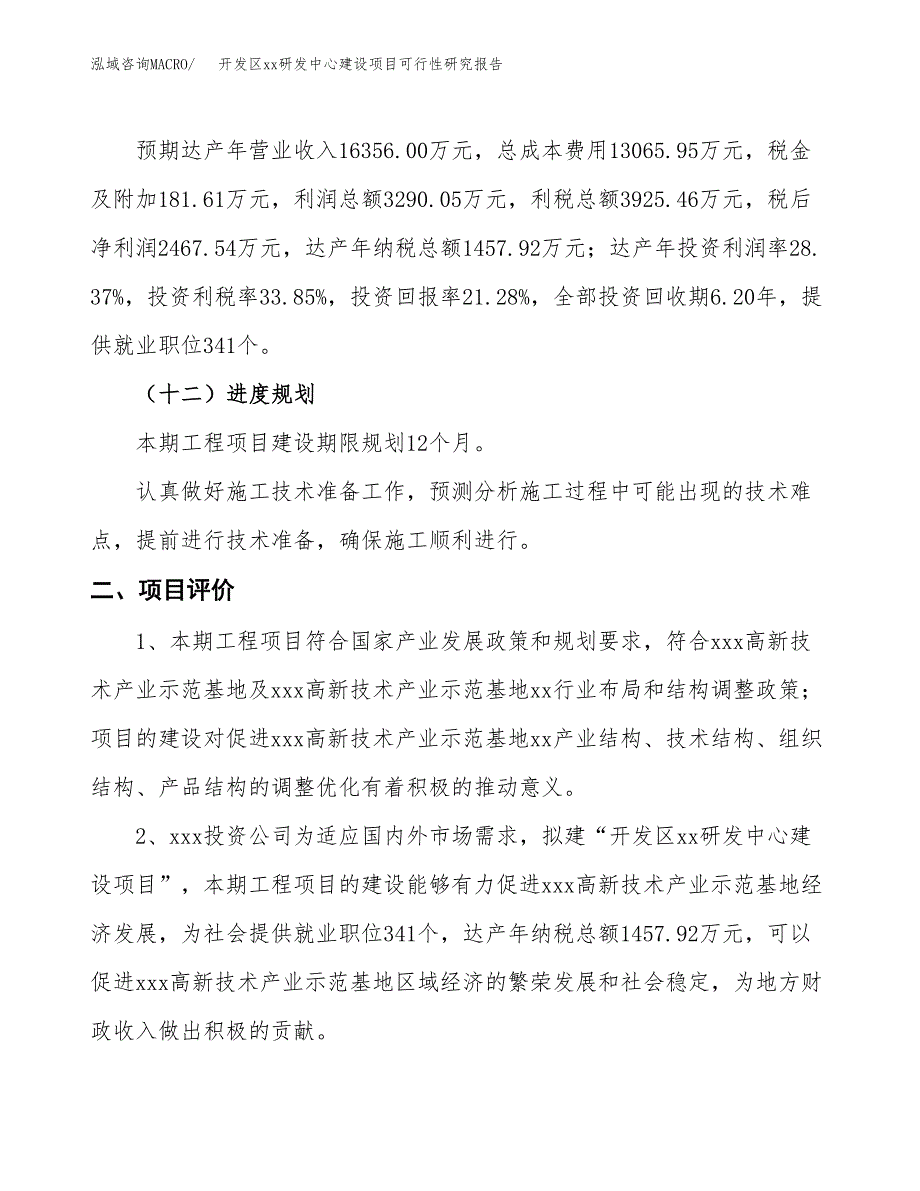 泓域咨询MACRO/　开发区xx研发中心建设项目可行性研究报告

预期达产年营业收入16356.00万元，总成本费用13065.95万元，税金及附加181.61万元，利润总额3290.05万元，利税总额3925.46万元，税后净利润2467.54万元，达产年纳税总额1457.92万元；达产年投资利润率28.37%，投资利税率33.85%，投资回报率21.28%，全部投资回收期6.20年，提供就业职位341个。

（十二）进度规划

本期工程项目建设期限规划12个月。

认真做好施工技术准备工作，预测分析施工过程中可能出现的技术难点，提前进行技术准备，确保施工顺利进行。

二、项目评价

1、本期工程项目符合国家产业发展政策和规划要求，符合xxx高新技术产业示范基地及xxx高新技术产业示范基地xx行业布局和结构调整政策；项目的建设对促进xxx高新技术产业示范基地xx产业结构、技术结构、组织结构、产品结构的调整优化有着积极的推动意义。

2、xxx投资公司为适应国内外市场需求，拟建“开发区xx研发中心建设项目”，本期工程项目的建设能够有力促进xxx高新技术产业示范基地经济发展，为社会提供就业职位341个，达产年纳税总额1457.92万元，可以促进xxx高新技术产业示范基地区域经济的繁荣发展和社会稳定，为地方财政收入做出积极的贡献。